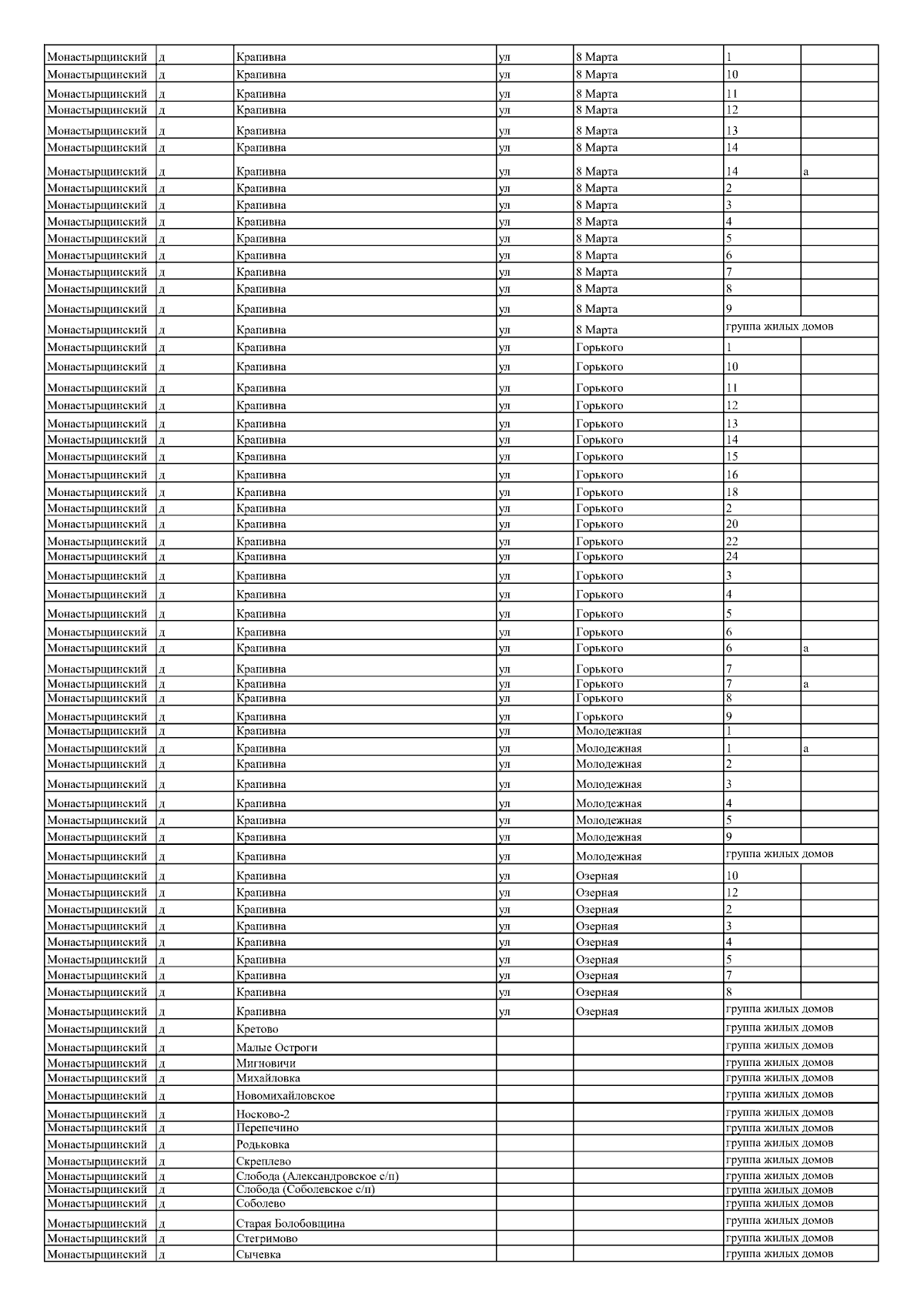 | Монастырщинский | д | Крапивна | ул | 8 Марта | 1 |  |
|---|---|---|---|---|---|---|
| Монастырщинский | д | Крапивна | ул | 8 Марта | 10 |  |
| Монастырщинский | д | Крапивна | ул | 8 Марта | 11 |  |
| Монастырщинский | д | Крапивна | ул | 8 Марта | 12 |  |
| Монастырщинский | д | Крапивна | ул | 8 Марта | 13 |  |
| Монастырщинский | д | Крапивна | ул | 8 Марта | 14 |  |
| Монастырщинский | д | Крапивна | ул | 8 Марта | 14 | а |
| Монастырщинский | д | Крапивна | ул | 8 Марта | 2 |  |
| Монастырщинский | д | Крапивна | ул | 8 Марта | 3 |  |
| Монастырщинский | д | Крапивна | ул | 8 Марта | 4 |  |
| Монастырщинский | д | Крапивна | ул | 8 Марта | 5 |  |
| Монастырщинский | д | Крапивна | ул | 8 Марта | 6 |  |
| Монастырщинский | д | Крапивна | ул | 8 Марта | 7 |  |
| Монастырщинский | д | Крапивна | ул | 8 Марта | 8 |  |
| Монастырщинский | д | Крапивна | ул | 8 Марта | 9 |  |
| Монастырщинский | д | Крапивна | ул | 8 Марта | группа жилых домов |  |
| Монастырщинский | д | Крапивна | ул | Горького | 1 |  |
| Монастырщинский | д | Крапивна | ул | Горького | 10 |  |
| Монастырщинский | д | Крапивна | ул | Горького | 11 |  |
| Монастырщинский | д | Крапивна | ул | Горького | 12 |  |
| Монастырщинский | д | Крапивна | ул | Горького | 13 |  |
| Монастырщинский | д | Крапивна | ул | Горького | 14 |  |
| Монастырщинский | д | Крапивна | ул | Горького | 15 |  |
| Монастырщинский | д | Крапивна | ул | Горького | 16 |  |
| Монастырщинский | д | Крапивна | ул | Горького | 18 |  |
| Монастырщинский | д | Крапивна | ул | Горького | 2 |  |
| Монастырщинский | д | Крапивна | ул | Горького | 20 |  |
| Монастырщинский | д | Крапивна | ул | Горького | 22 |  |
| Монастырщинский | д | Крапивна | ул | Горького | 24 |  |
| Монастырщинский | д | Крапивна | ул | Горького | 3 |  |
| Монастырщинский | д | Крапивна | ул | Горького | 4 |  |
| Монастырщинский | д | Крапивна | ул | Горького | 5 |  |
| Монастырщинский | д | Крапивна | ул | Горького | 6 |  |
| Монастырщинский | д | Крапивна | ул | Горького | 6 | а |
| Монастырщинский | д | Крапивна | ул | Горького | 7 |  |
| Монастырщинский | д | Крапивна | ул | Горького | 7 | а |
| Монастырщинский | д | Крапивна | ул | Горького | 8 |  |
| Монастырщинский | д | Крапивна | ул | Горького | 9 |  |
| Монастырщинский | д | Крапивна | ул | Молодежная | 1 |  |
| Монастырщинский | д | Крапивна | ул | Молодежная | 1 | а |
| Монастырщинский | д | Крапивна | ул | Молодежная | 2 |  |
| Монастырщинский | д | Крапивна | ул | Молодежная | 3 |  |
| Монастырщинский | д | Крапивна | ул | Молодежная | 4 |  |
| Монастырщинский | д | Крапивна | ул | Молодежная | 5 |  |
| Монастырщинский | д | Крапивна | ул | Молодежная | 9 |  |
| Монастырщинский | д | Крапивна | ул | Молодежная | группа жилых домов |  |
| Монастырщинский | д | Крапивна | ул | Озерная | 10 |  |
| Монастырщинский | д | Крапивна | ул | Озерная | 12 |  |
| Монастырщинский | д | Крапивна | ул | Озерная | 2 |  |
| Монастырщинский | д | Крапивна | ул | Озерная | 3 |  |
| Монастырщинский | д | Крапивна | ул | Озерная | 4 |  |
| Монастырщинский | д | Крапивна | ул | Озерная | 5 |  |
| Монастырщинский | д | Крапивна | ул | Озерная | 7 |  |
| Монастырщинский | д | Крапивна | ул | Озерная | 8 |  |
| Монастырщинский | д | Крапивна | ул | Озерная | группа жилых домов |  |
| Монастырщинский | д | Кретово |  |  | группа жилых домов |  |
| Монастырщинский | д | Малые Остроги |  |  | группа жилых домов |  |
| Монастырщинский | д | Мигновичи |  |  | группа жилых домов |  |
| Монастырщинский | д | Михайловка |  |  | группа жилых домов |  |
| Монастырщинский | д | Новомихайловское |  |  | группа жилых домов |  |
| Монастырщинский | д | Носково-2 |  |  | группа жилых домов |  |
| Монастырщинский | д | Перепечино |  |  | группа жилых домов |  |
| Монастырщинский | д | Родьковка |  |  | группа жилых домов |  |
| Монастырщинский | д | Скреплево |  |  | группа жилых домов |  |
| Монастырщинский | д | Слобода (Александровское с/п) |  |  | группа жилых домов |  |
| Монастырщинский | д | Слобода (Соболевское с/п) |  |  | группа жилых домов |  |
| Монастырщинский | д | Соболево |  |  | группа жилых домов |  |
| Монастырщинский | д | Старая Болобовщина |  |  | группа жилых домов |  |
| Монастырщинский | д | Стегримово |  |  | группа жилых домов |  |
| Монастырщинский | д | Сычевка |  |  | группа жилых домов |  |